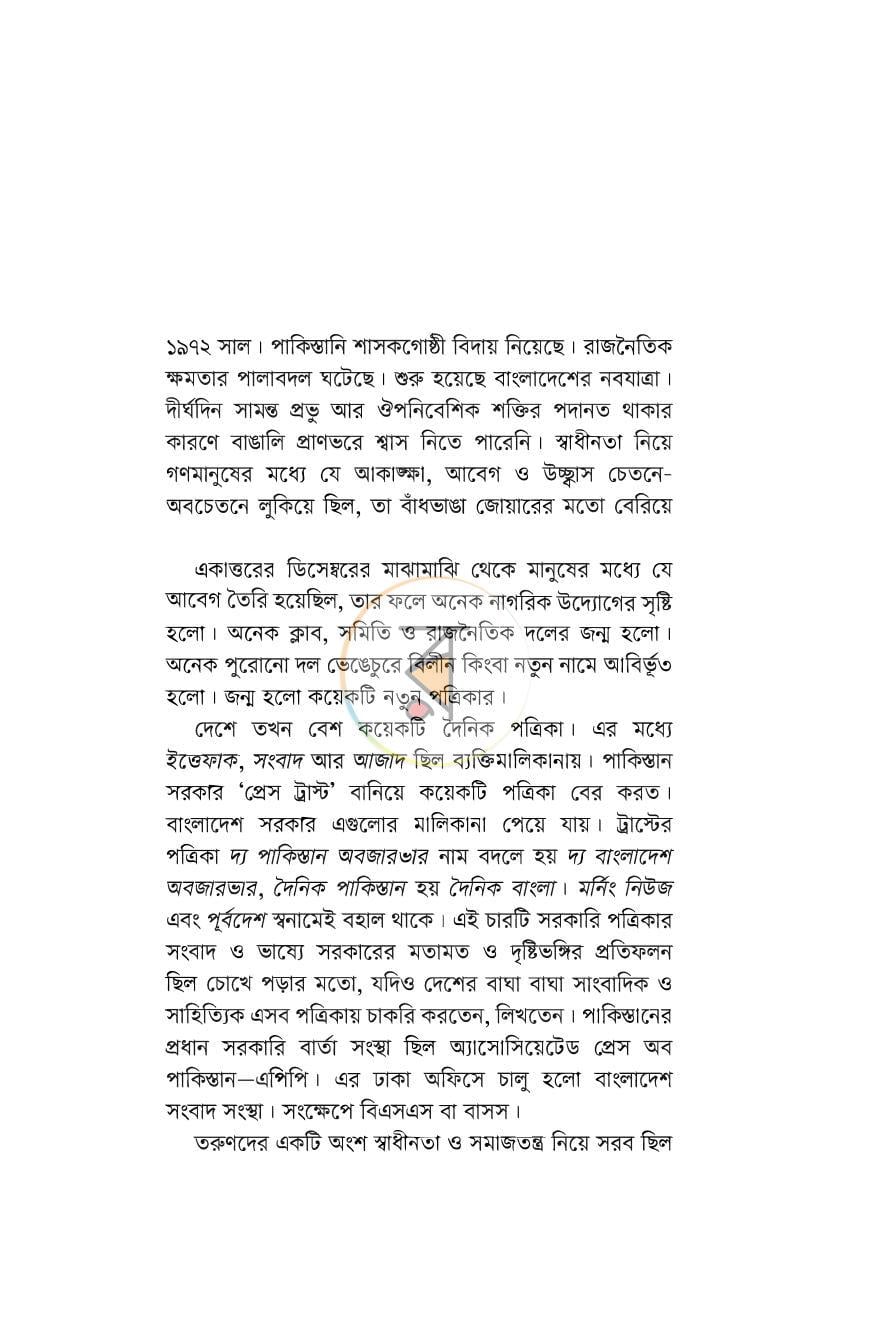 ১৯৭২ সাল। পাকিস্তানি শাসকগোষ্ঠী বিদায় নিয়েছে। রাজনৈতিক ক্ষমতার পালাবদল ঘটেছে। শুরু হয়েছে বাংলাদেশের নবযাত্রা। দীর্ঘদিন সামন্ত প্রভু আর ঔপনিবেশিক শক্তির পদানত থাকার কারণে বাঙালি প্রাণভরে শ্বাস নিতে পারেনি। স্বাধীনতা নিয়ে গণমানুষের মধ্যে যে আকাঙ্ক্ষা, আবেগ ও উচ্ছ্বাস চেতনে-অবচেতনে লুকিয়ে ছিল, তা বাঁধভাঙা জোয়ারের মতো বেরিয়ে

একাত্তরের ডিসেম্বরের মাঝামাঝি থেকে মানুষের মধ্যে যে আবেগ তৈরি হয়েছিল, তার ফলে অনেক নাগরিক উদ্যোগের সৃষ্টি হলো। অনেক ক্লাব, সমিতি ও রাজনৈতিক দলের জন্ম হলো। অনেক পুরোনো দল ভেঙেচুরে বিলীন কিংবা নতুন নামে আবির্ভূত হলো। জন্ম হলো কয়েকটি নতুন পত্রিকার।

দেশে তখন বেশ কয়েকটি দৈনিক পত্রিকা। এর মধ্যে ইত্তেফাক, সংবাদ আর আজাদ ছিল ব্যক্তিমালিকানায়। পাকিস্তান সরকার 'প্রেস ট্রাস্ট' বানিয়ে কয়েকটি পত্রিকা বের করত। বাংলাদেশ সরকার এগুলোর মালিকানা পেয়ে যায়। ট্রাস্টের পত্রিকা দ্য পাকিস্তান অবজারভার নাম বদলে হয় দ্য বাংলাদেশ অবজারভার, দৈনিক পাকিস্তান হয় দৈনিক বাংলা। মর্নিং নিউজ এবং পূর্বদেশ স্বনামেই বহাল থাকে। এই চারটি সরকারি পত্রিকার সংবাদ ও ভাষ্যে সরকারের মতামত ও দৃষ্টিভঙ্গির প্রতিফলন ছিল চোখে পড়ার মতো, যদিও দেশের বাঘা বাঘা সাংবাদিক ও সাহিত্যিক এসব পত্রিকায় চাকরি করতেন, লিখতেন। পাকিস্তানের প্রধান সরকারি বার্তা সংস্থা ছিল অ্যাসোসিয়েটেড প্রেস অব পাকিস্তান—এপিপি। এর ঢাকা অফিসে চালু হলো বাংলাদেশ সংবাদ সংস্থা। সংক্ষেপে বিএসএস বা বাসস।

তরুণদের একটি অংশ স্বাধীনতা ও সমাজতন্ত্র নিয়ে সরব ছিল